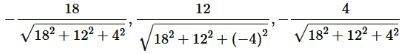 $-\frac{18}{\sqrt{18^2+12^2+4^2}}, \frac{12}{\sqrt{18^2+12^2+(-4)^2}}, -\frac{4}{\sqrt{18^2+12^2+4^2}}$